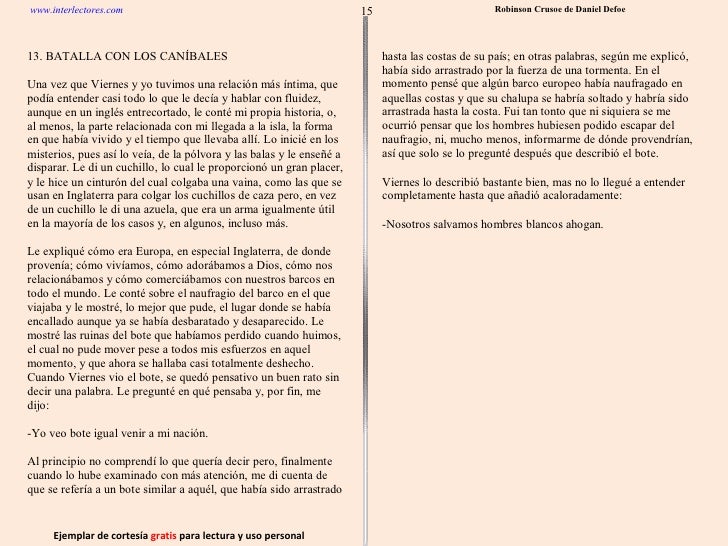 www.interlectores.com

15

Robinson Crusoe de Daniel Defoe

13. BATALLA CON LOS CANÍBALES

Una vez que Viernes y yo tuvimos una relación más íntima, que podía entender casi todo lo que le decía y hablar con fluidez, aunque en un inglés entrecortado, le conté mi propia historia, o, al menos, la parte relacionada con mi llegada a la isla, la forma en que había vivido y el tiempo que llevaba allí. Lo inicié en los misterios, pues así lo veía, de la pólvora y las balas y le enseñé a disparar. Le di un cuchillo, lo cual le proporcionó un gran placer, y le hice un cinturón del cual colgaba una vaina, como las que se usan en Inglaterra para colgar los cuchillos de caza pero, en vez de un cuchillo le di una azuela, que era un arma igualmente útil en la mayoría de los casos y, en algunos, incluso más.

Le expliqué cómo era Europa, en especial Inglaterra, de donde provenía; cómo vivíamos, cómo adorábamos a Dios, cómo nos relacionábamos y cómo comerciábamos con nuestros barcos en todo el mundo. Le conté sobre el naufragio del barco en el que viajaba y le mostré, lo mejor que pude, el lugar donde se había encallado aunque ya se había desbaratado y desaparecido. Le mostré las ruinas del bote que habíamos perdido cuando huimos, el cual no pude mover pese a todos mis esfuerzos en aquel momento, y que ahora se hallaba casi totalmente deshecho. Cuando Viernes vio el bote, se quedó pensativo un buen rato sin decir una palabra. Le pregunté en qué pensaba y, por fin, me dijo:

-Yo veo bote igual venir a mi nación.

Al principio no comprendí lo que quería decir pero, finalmente cuando lo hube examinado con más atención, me di cuenta de que se refería a un bote similar a aquél, que había sido arrastrado

Ejemplar de cortesía gratis para lectura y uso personal

hasta las costas de su país; en otras palabras, según me explicó, había sido arrastrado por la fuerza de una tormenta. En el momento pensé que algún barco europeo había naufragado en aquellas costas y que su chalupa se habría soltado y habría sido arrastrada hasta la costa. Fui tan tonto que ni siquiera se me ocurrió pensar que los hombres hubiesen podido escapar del naufragio, ni, mucho menos, informarme de dónde provendrían, así que solo se lo pregunté después que describió el bote.

Viernes lo describió bastante bien, mas no lo llegué a entender completamente hasta que añadió acaloradamente:

-Nosotros salvamos hombres blancos ahogan.